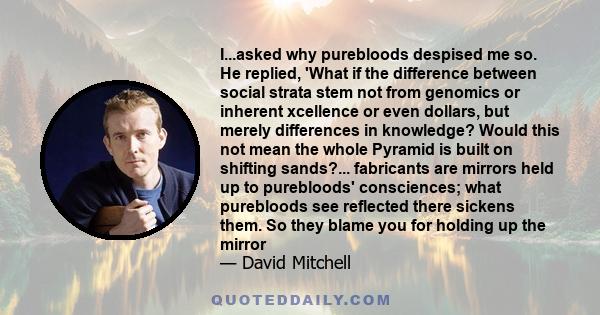 I...asked why purebloods despised me so. He replied, 'What if the difference between social strata stem not from genomics or inherent xcellence or even dollars, but merely differences in knowledge? Would this not mean the whole Pyramid is built on shifting sands?... fabricants are mirrors held up to purebloods' consciences; what purebloods see reflected there sickens them. So they blame you for holding up the mirror
— David Mitchell

QUOTEDDAILY.COM